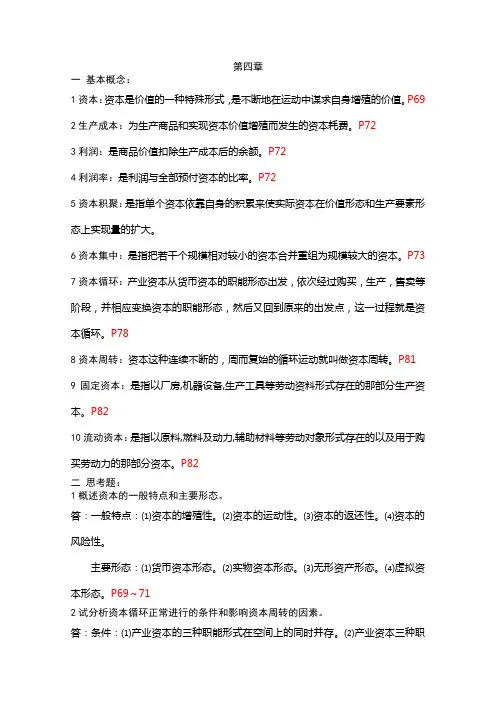 第四章

一 基本概念：

1 资本：资本是价值的一种特殊形式，是不断地在运动中谋求自身增殖的价值。P69

2 生产成本：为生产商品和实现资本价值增殖而发生的资本耗费。P72

3 利润：是商品价值扣除生产成本后的余额。P72

4 利润率：是利润与全部预付资本的比率。P72

5 资本积聚：是指单个资本依靠自身的积累来使实际资本在价值形态和生产要素形态上实现量的扩大。

6 资本集中：是指把若干个规模相对较小的资本合并重组为规模较大的资本。P73

7 资本循环：产业资本从货币资本的职能形态出发，依次经过购买，生产，售卖等阶段，并相应变换资本的职能形态，然后又回到原来的出发点，这一过程就是资本循环。P78

8 资本周转：资本这种连续不断的，周而复始的循环运动就叫做资本周转。P81

9 固定资本：是指以厂房,机器设备,生产工具等劳动资料形式存在的那部分生产资本。P82

10 流动资本：是指以原料,燃料及动力,辅助材料等劳动对象形式存在的以及用于购买劳动力的那部分资本。P82

二 思考题：

1 概述资本的一般特点和主要形态。

答：一般特点：(1)资本的增殖性。(2)资本的运动性。(3)资本的返还性。(4)资本的风险性。

主要形态：(1)货币资本形态。(2)实物资本形态。(3)无形资产形态。(4)虚拟资本形态。P69～71

2 试分析资本循环正常进行的条件和影响资本周转的因素。

答：条件：(1)产业资本的三种职能形式在空间上的同时并存。(2)产业资本三种职